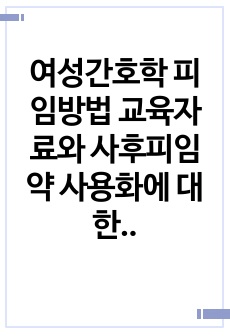 여성간호학 피임방법 교육자료와 사후피임약 사용화에 대한..